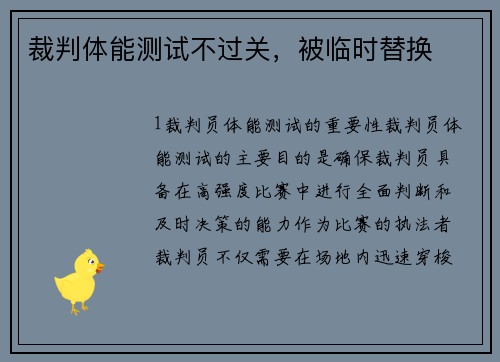 裁判体能测试不过关，被临时替换

1裁判员体能测试的重要性裁判员体能测试的主要目的是确保裁判员具备在高强度比赛中进行全面判断和及时决策的能力作为比赛的执法者裁判员不仅需要在场地内迅速穿梭